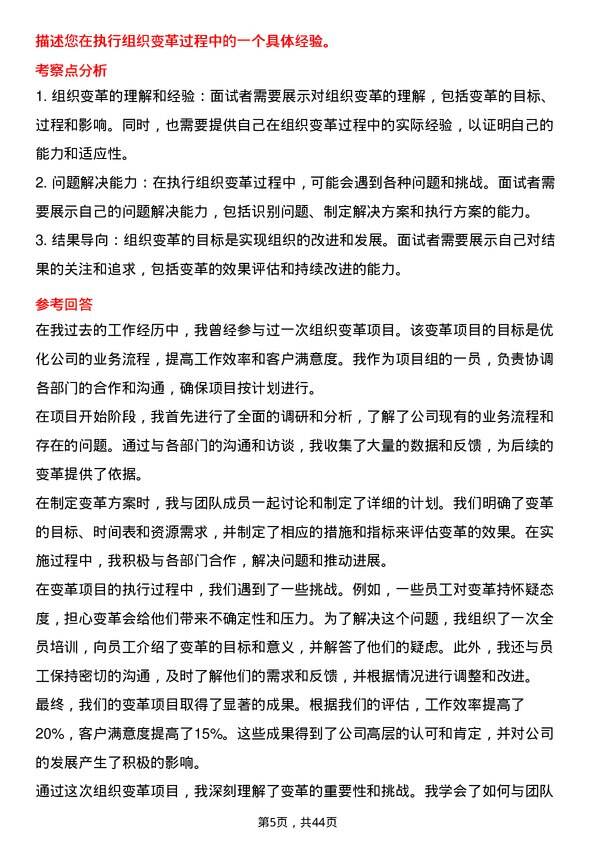 描述您在执行组织变革过程中的一个具体经验。

考察点分析

1. 组织变革的理解和经验：面试者需要展示对组织变革的理解，包括变革的目标、过程和影响。同时，也需要提供自己在组织变革过程中的实际经验，以证明自己的能力和适应性。

2. 问题解决能力：在执行组织变革过程中，可能会遇到各种问题和挑战。面试者需要展示自己的问题解决能力，包括识别问题、制定解决方案和执行方案的能力。

3. 结果导向：组织变革的目标是实现组织的改进和发展。面试者需要展示自己对结果的关注和追求，包括变革的效果评估和持续改进的能力。

参考回答

在我过去的工作经历中，我曾经参与过一次组织变革项目。该变革项目的目标是优化公司的业务流程，提高工作效率和客户满意度。我作为项目组的一员，负责协调各部门的合作和沟通，确保项目按计划进行。

在项目开始阶段，我首先进行了全面的调研和分析，了解了公司现有的业务流程和存在的问题。通过与各部门的沟通和访谈，我收集了大量的数据和反馈，为后续的变革提供了依据。

在制定变革方案时，我与团队成员一起讨论和制定了详细的计划。我们明确了变革的目标、时间表和资源需求，并制定了相应的措施和指标来评估变革的效果。在实施过程中，我积极与各部门合作，解决问题和推动进展。

在变革项目的执行过程中，我们遇到了一些挑战。例如，一些员工对变革持怀疑态度，担心变革会给他们带来不确定性和压力。为了解决这个问题，我组织了一次全员培训，向员工介绍了变革的目标和意义，并解答了他们的疑虑。此外，我还与员工保持密切的沟通，及时了解他们的需求和反馈，并根据情况进行调整和改进。

最终，我们的变革项目取得了显著的成果。根据我们的评估，工作效率提高了20%，客户满意度提高了15%。这些成果得到了公司高层的认可和肯定，并对公司的发展产生了积极的影响。

通过这次组织变革项目，我深刻理解了变革的重要性和挑战。我学会了如何与团队

第5页，共44页